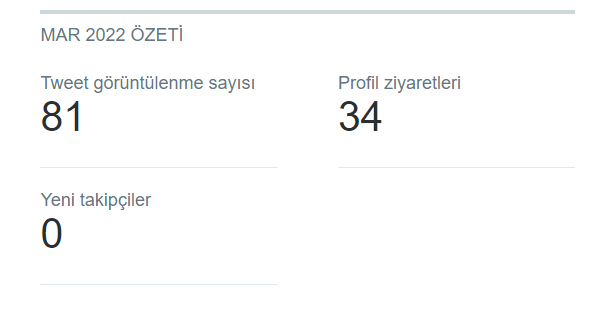 MAR 2022 ÖZETİ

Tweet görüntülenme sayısı
81

Profil ziyaretleri
34

Yeni takipçiler
0